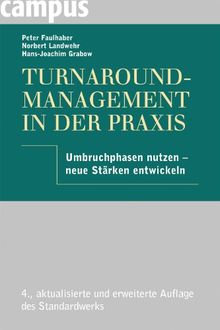 campus

Peter Faulhaber
Norbert Landwehr
Hans-Joachim Grabow

TURNAROUND-MANAGEMENT IN DER PRAXIS

Umbruchphasen nutzen – neue Stärken entwickeln

4., aktualisierte und erweiterte Auflage des Standardwerks